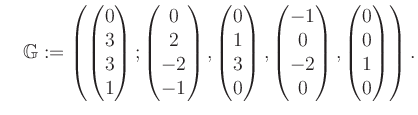 $\mathbb{G} := \left( \begin{pmatrix} 0 \\ 3 \\ 3 \\ 1 \end{pmatrix} ; \begin{pmatrix} 0 \\ 2 \\ -2 \\ -1 \end{pmatrix} , \begin{pmatrix} 0 \\ 1 \\ 3 \\ 0 \end{pmatrix} , \begin{pmatrix} -1 \\ 0 \\ -2 \\ 0 \end{pmatrix} , \begin{pmatrix} 0 \\ 0 \\ 1 \\ 0 \end{pmatrix} \right) .$